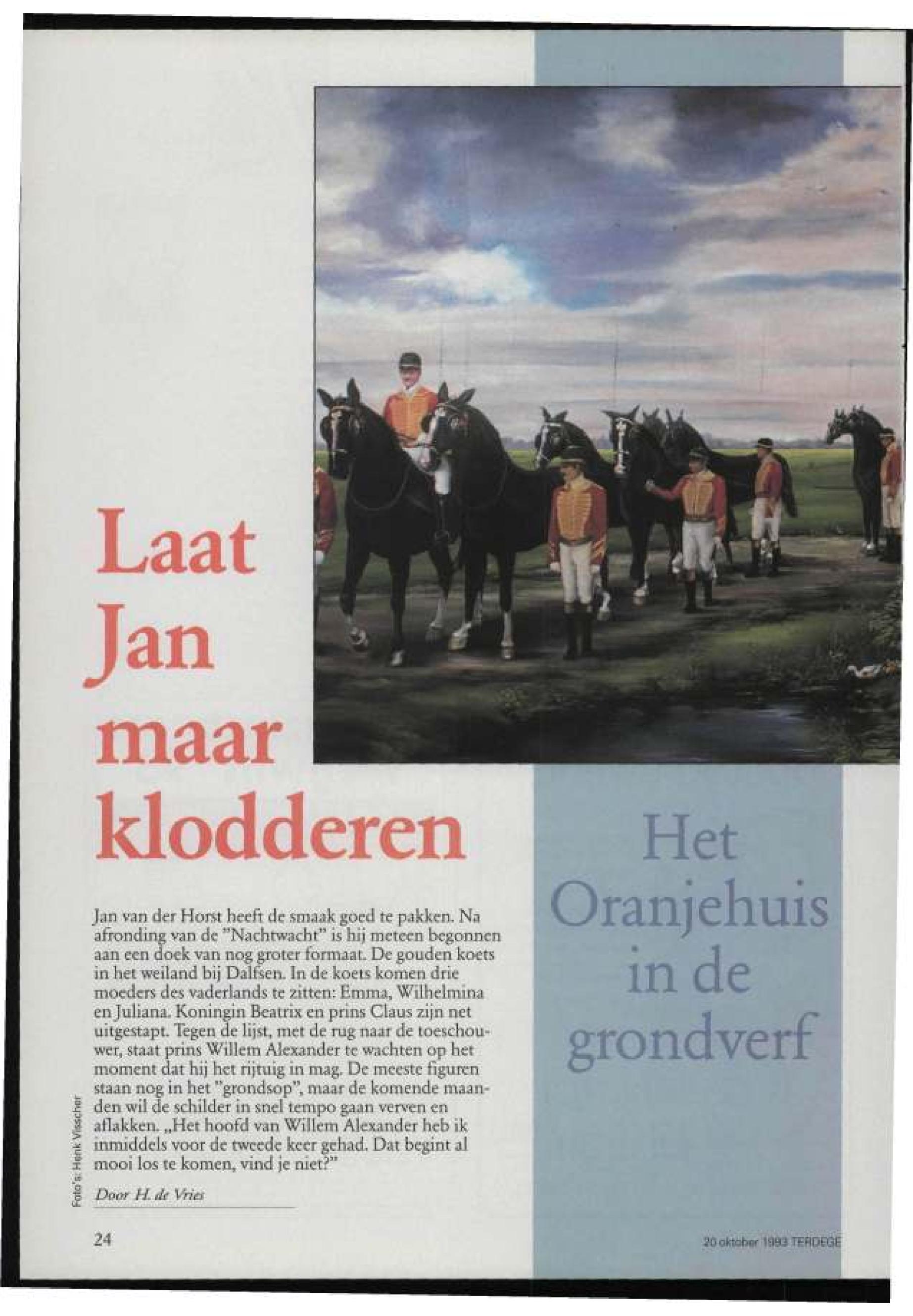 Laat Jan maar klodderen

Het Oranjehuis in de grondverf

Jan van der Horst heeft de smaak goed te pakken. Na afronding van de "Nachtwacht" is hij meteen begonnen aan een doek van nog groter formaat. De gouden koets in het weiland bij Dalfsen. In de koets komen drie moeders des vaderlands te zitten: Emma, Wilhelmina en Juliana. Koningin Beatrix en prins Claus zijn net uitgestapt. Tegen de lijst, met de rug naar de toeschouwer, staat prins Willem Alexander te wachten op het moment dat hij het rijtuig in mag. De meeste figuren staan nog in het "grondsop", maar de komende maanden wil de schilder in snel tempo gaan verven en aflakken. „Het hoofd van Willem Alexander heb ik inmiddels voor de tweede keer gehad. Dat begint al mooi los te komen, vind je niet?"

Door H. de Vries

Foto's: Henk Visscher

24

20 oktober 1993 TERDEGE